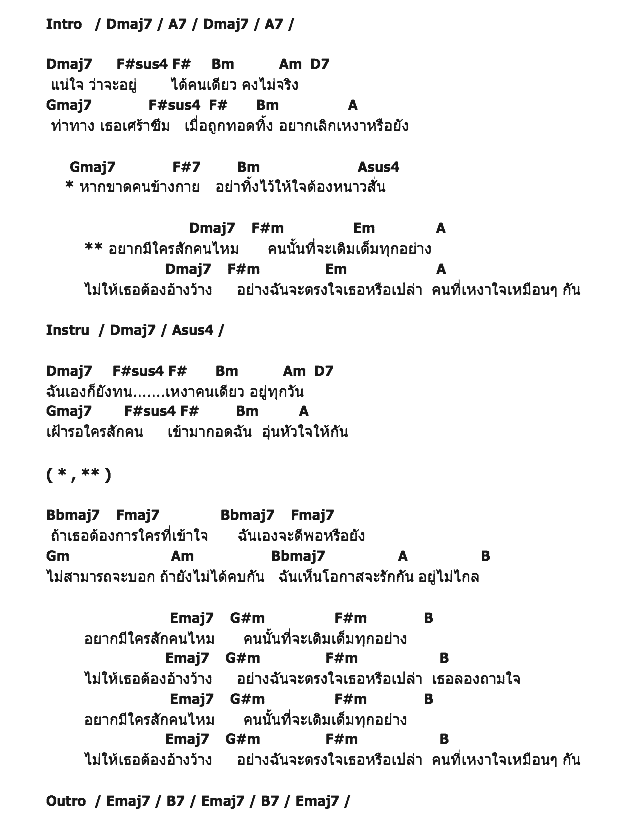 Intro / Dmaj7 / A7 / Dmaj7 / A7 /

Dmaj7 F#sus4 F# Bm Am D7
แน่ใจ ว่าจะอยู่ ได้คนเดียว คงไม่จริง
Gmaj7 F#sus4 F# Bm A
ท่าทาง เธอเศร้าซึม เมื่อถูกทอดทิ้ง อยากเลิกเหงาหรือยัง

Gmaj7 F#7 Bm Asus4
* หากขาดคนข้างกาย อย่าทิ้งไว้ให้ใจต้องหนาวสั่น

Dmaj7 F#m Em A
** อยากมีใครสักคนไหม คนนั้นที่จะเติมเต็มทุกอย่าง
Dmaj7 F#m Em A
ไม่ให้เธอต้องอ้างว้าง อย่างฉันจะตรงใจเธอหรือเปล่า คนที่เหงาใจเหมือนๆ กัน

Instru / Dmaj7 / Asus4 /

Dmaj7 F#sus4 F# Bm Am D7
ฉันเองก็ยังทน.......เหงาคนเดียว อยู่ทุกวัน
Gmaj7 F#sus4 F# Bm A
เฝ้ารอใครสักคน เข้ามากอดฉัน อุ่นหัวใจให้กัน

( * , ** )

Bbmaj7 Fmaj7 Bbmaj7 Fmaj7
ถ้าเธอต้องการใครที่เข้าใจ ฉันเองจะดีพอหรือยัง
Gm Am Bbmaj7 A B
ไม่สามารถจะบอก ถ้ายังไม่ได้คบกัน ฉันเห็นโอกาสจะรักกัน อยู่ไม่ไกล

Emaj7 G#m F#m B
อยากมีใครสักคนไหม คนนั้นที่จะเติมเต็มทุกอย่าง
Emaj7 G#m F#m B
ไม่ให้เธอต้องอ้างว้าง อย่างฉันจะตรงใจเธอหรือเปล่า เธอลองถามใจ
Emaj7 G#m F#m B
อยากมีใครสักคนไหม คนนั้นที่จะเติมเต็มทุกอย่าง
Emaj7 G#m F#m B
ไม่ให้เธอต้องอ้างว้าง อย่างฉันจะตรงใจเธอหรือเปล่า คนที่เหงาใจเหมือนๆ กัน

Outro / Emaj7 / B7 / Emaj7 / B7 / Emaj7 /